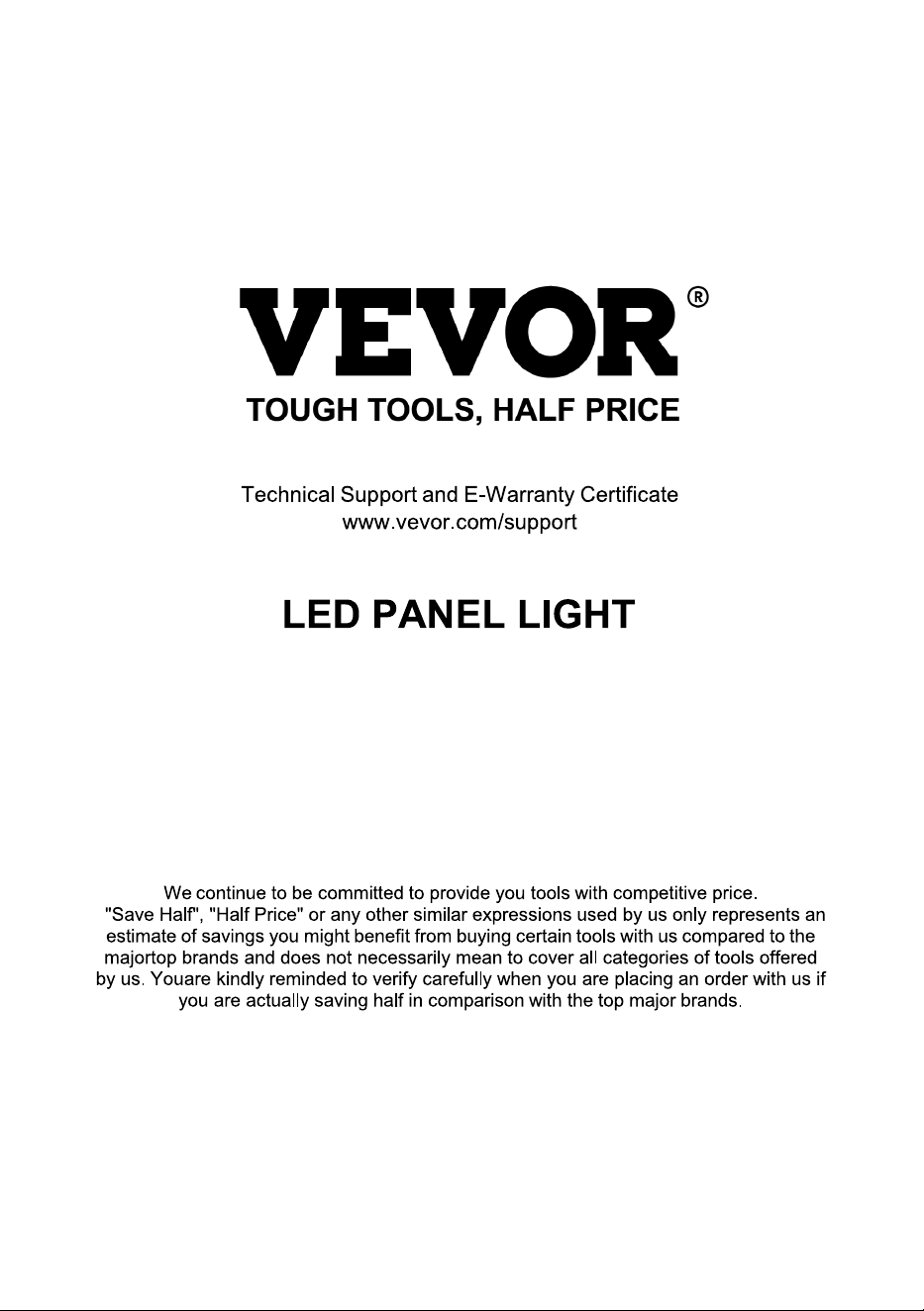 VEVOR®
TOUGH TOOLS, HALF PRICE

Technical Support and E-Warranty Certificate
www.vevor.com/support

LED PANEL LIGHT

We continue to be committed to provide you tools with competitive price. "Save Half", "Half Price" or any other similar expressions used by us only represents an estimate of savings you might benefit from buying certain tools with us compared to the majortop brands and does not necessarily mean to cover all categories of tools offered by us. Youare kindly reminded to verify carefully when you are placing an order with us if you are actually saving half in comparison with the top major brands.